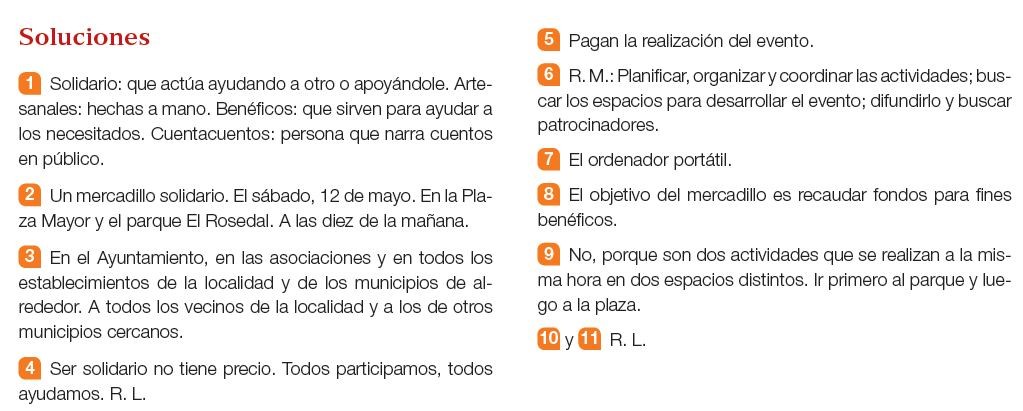 Soluciones

1 Solidario: que actúa ayudando a otro o apoyándole. Artesanales: hechas a mano. Benéficos: que sirven para ayudar a los necesitados. Cuentacuentos: persona que narra cuentos en público.

2 Un mercadillo solidario. El sábado, 12 de mayo. En la Plaza Mayor y el parque El Rosedal. A las diez de la mañana.

3 En el Ayuntamiento, en las asociaciones y en todos los establecimientos de la localidad y de los municipios de alrededor. A todos los vecinos de la localidad y a los de otros municipios cercanos.

4 Ser solidario no tiene precio. Todos participamos, todos ayudamos. R. L.

5 Pagan la realización del evento.

6 R. M.: Planificar, organizar y coordinar las actividades; buscar los espacios para desarrollar el evento; difundirlo y buscar patrocinadores.

7 El ordenador portátil.

8 El objetivo del mercadillo es recaudar fondos para fines benéficos.

9 No, porque son dos actividades que se realizan a la misma hora en dos espacios distintos. Ir primero al parque y luego a la plaza.

10 y 11 R. L.